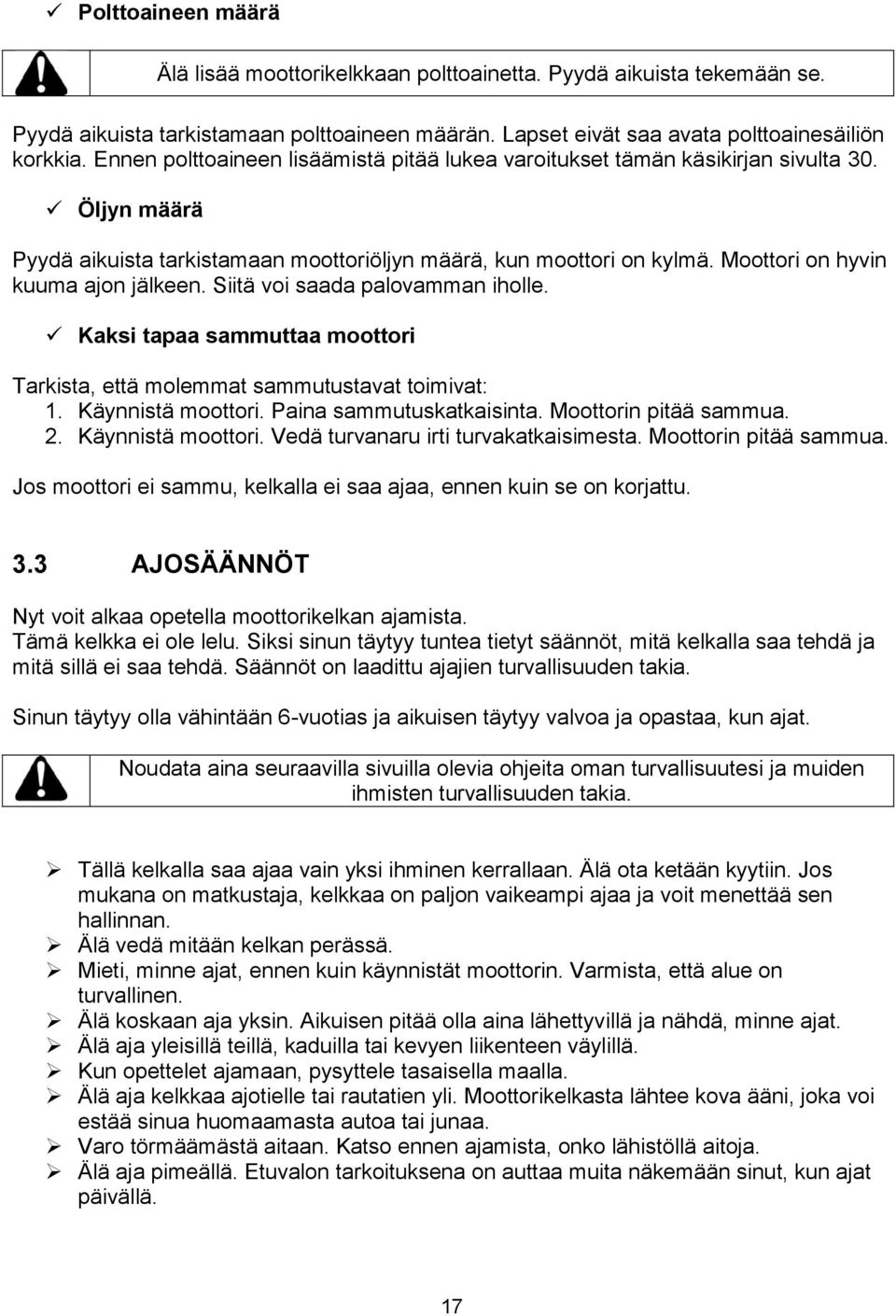 ✓ Polttoaineen määrä

Älä lisää moottorikelkkaan polttoainetta. Pyydä aikuista tekemään se.

Pyydä aikuista tarkistamaan polttoaineen määrän. Lapset eivät saa avata polttoainesäiliön korkkia. Ennen polttoaineen lisäämistä pitää lukea varoitukset tämän käsikirjan sivulta 30.

✓ Öljyn määrä

Pyydä aikuista tarkistamaan moottoriöljyn määrä, kun moottori on kylmä. Moottori on hyvin kuuma ajon jälkeen. Siitä voi saada palovamman iholle.

✓ Kaksi tapaa sammuttaa moottori

Tarkista, että molemmat sammutustavat toimivat:
1. Käynnistä moottori. Paina sammutuskatkaisinta. Moottorin pitää sammua.
2. Käynnistä moottori. Vedä turvanaru irti turvakatkaisimesta. Moottorin pitää sammua.

Jos moottori ei sammu, kelkalla ei saa ajaa, ennen kuin se on korjattu.

3.3 AJOSÄÄNNÖT

Nyt voit alkaa opetella moottorikelkan ajamista.
Tämä kelkka ei ole lelu. Siksi sinun täytyy tuntea tietyt säännöt, mitä kelkalla saa tehdä ja mitä sillä ei saa tehdä. Säännöt on laadittu ajajien turvallisuuden takia.

Sinun täytyy olla vähintään 6-vuotias ja aikuisen täytyy valvoa ja opastaa, kun ajat.

Noudata aina seuraavilla sivuilla olevia ohjeita oman turvallisuutesi ja muiden ihmisten turvallisuuden takia.

➢ Tällä kelkalla saa ajaa vain yksi ihminen kerrallaan. Älä ota ketään kyytiin. Jos mukana on matkustaja, kelkkaa on paljon vaikeampi ajaa ja voit menettää sen hallinnan.
➢ Älä vedä mitään kelkan perässä.
➢ Mieti, minne ajat, ennen kuin käynnistät moottorin. Varmista, että alue on turvallinen.
➢ Älä koskaan aja yksin. Aikuisen pitää olla aina lähettyvillä ja nähdä, minne ajat.
➢ Älä aja yleisillä teillä, kaduilla tai kevyen liikenteen väylillä.
➢ Kun opettelet ajamaan, pysyttele tasaisella maalla.
➢ Älä aja kelkkaa ajotielle tai rautatien yli. Moottorikelkasta lähtee kova ääni, joka voi estää sinua huomaamasta autoa tai junaa.
➢ Varo törmäämästä aitaan. Katso ennen ajamista, onko lähistöllä aitoja.
➢ Älä aja pimeällä. Etuvalon tarkoituksena on auttaa muita näkemään sinut, kun ajat päivällä.

17